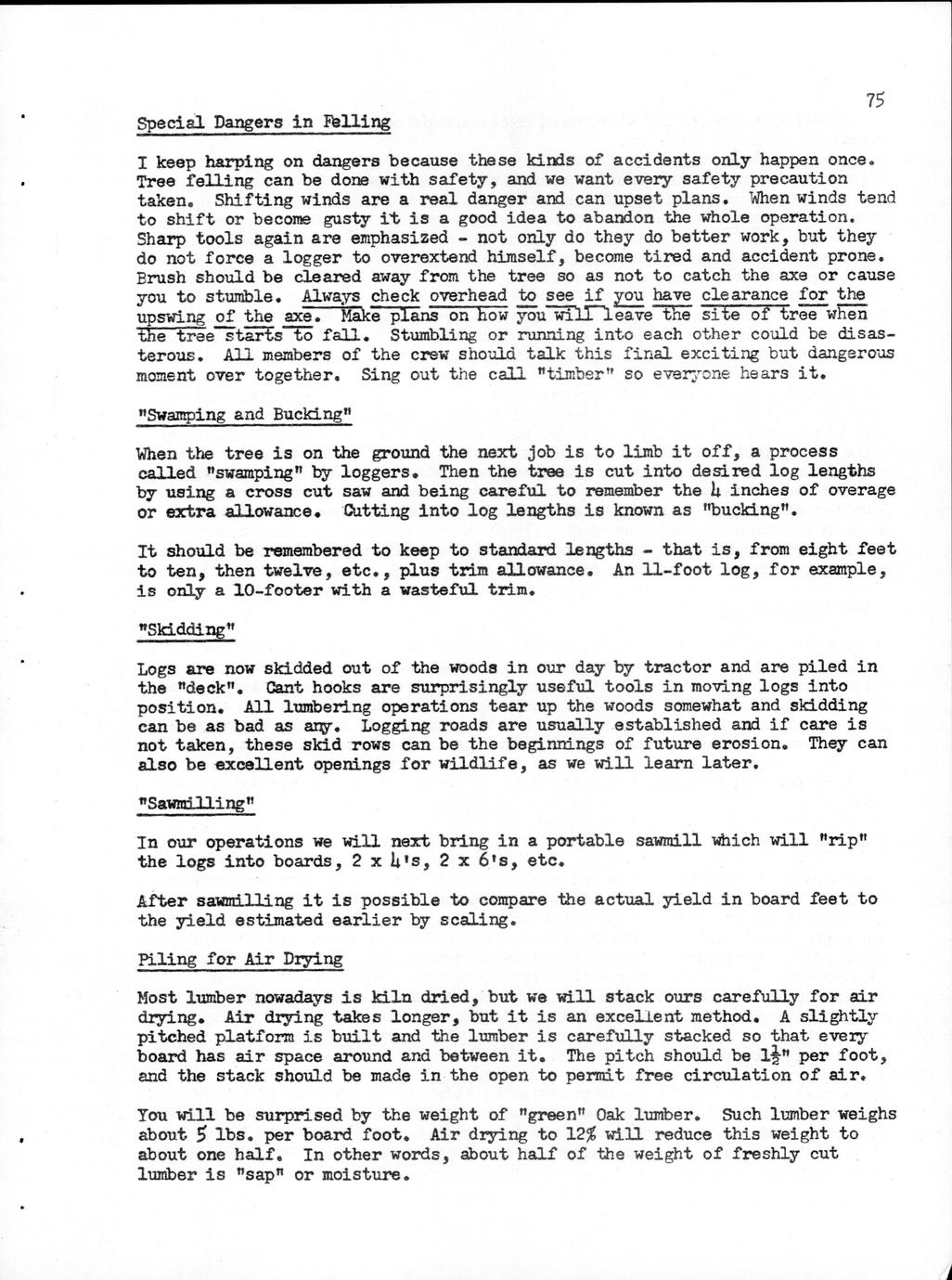 75

Special Dangers in Felling

I keep harping on dangers because these kinds of accidents only happen once. Tree felling can be done with safety, and we want every safety precaution taken. Shifting winds are a real danger and can upset plans. When winds tend to shift or become gusty it is a good idea to abandon the whole operation. Sharp tools again are emphasized - not only do they do better work, but they do not force a logger to overextend himself, become tired and accident prone. Brush should be cleared away from the tree so as not to catch the axe or cause you to stumble. Always check overhead to see if you have clearance for the upswing of the axe. Make plans on how you will leave the site of tree when the tree starts to fall. Stumbling or running into each other could be disasterous. All members of the crew should talk this final exciting but dangerous moment over together. Sing out the call "timber" so everyone hears it.

"Swamping and Bucking"

When the tree is on the ground the next job is to limb it off, a process called "swamping" by loggers. Then the tree is cut into desired log lengths by using a cross cut saw and being careful to remember the 4 inches of overage or extra allowance. Cutting into log lengths is known as "bucking".

It should be remembered to keep to standard lengths - that is, from eight feet to ten, then twelve, etc., plus trim allowance. An 11-foot log, for example, is only a 10-footer with a wasteful trim.

"Skidding"

Logs are now skidded out of the woods in our day by tractor and are piled in the "deck". Cant hooks are surprisingly useful tools in moving logs into position. All lumbering operations tear up the woods somewhat and skidding can be as bad as any. Logging roads are usually established and if care is not taken, these skid rows can be the beginnings of future erosion. They can also be excellent openings for wildlife, as we will learn later.

"Sawmilling"

In our operations we will next bring in a portable sawmill which will "rip" the logs into boards, 2 x 4's, 2 x 6's, etc.

After sawmilling it is possible to compare the actual yield in board feet to the yield estimated earlier by scaling.

Piling for Air Drying

Most lumber nowadays is kiln dried, but we will stack ours carefully for air drying. Air drying takes longer, but it is an excellent method. A slightly pitched platform is built and the lumber is carefully stacked so that every board has air space around and between it. The pitch should be $1\frac{1}{2}$" per foot, and the stack should be made in the open to permit free circulation of air.

You will be surprised by the weight of "green" Oak lumber. Such lumber weighs about 5 lbs. per board foot. Air drying to 12% will reduce this weight to about one half. In other words, about half of the weight of freshly cut lumber is "sap" or moisture.